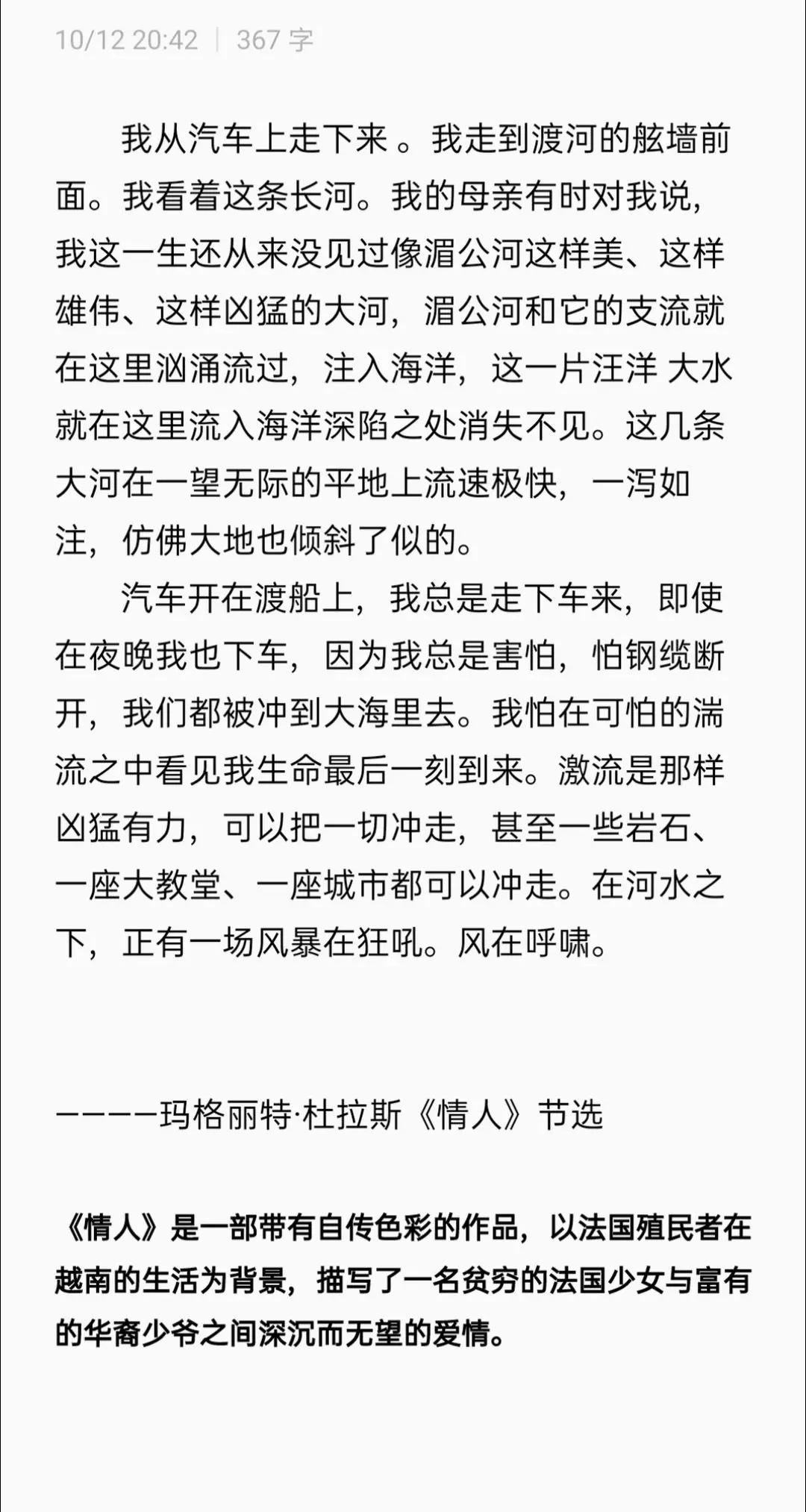 10/12 20:42 | 367 字

我从汽车上走下来 。我走到渡河的舷墙前面。我看着这条长河。我的母亲有时对我说，我这一生还从来没见过像湄公河这样美、这样雄伟、这样凶猛的大河，湄公河和它的支流就在这里汹涌流过，注入海洋，这一片汪洋 大水就在这里流入海洋深陷之处消失不见。这几条大河在一望无际的平地上流速极快，一泻如注，仿佛大地也倾斜了似的。

汽车开在渡船上，我总是走下车来，即使在夜晚我也下车，因为我总是害怕，怕钢缆断开，我们都被冲到大海里去。我怕在可怕的湍流之中看见我生命最后一刻到来。激流是那样凶猛有力，可以把一切冲走，甚至一些岩石、一座大教堂、一座城市都可以冲走。在河水之下，正有一场风暴在狂吼。风在呼啸。

————玛格丽特·杜拉斯《情人》节选

《情人》是一部带有自传色彩的作品，以法国殖民者在越南的生活为背景，描写了一名贫穷的法国少女与富有的华裔少爷之间深沉而无望的爱情。